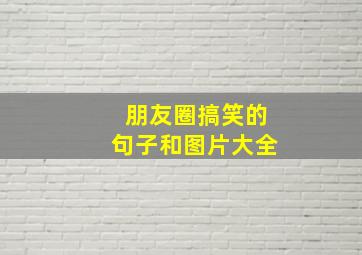 朋友圈搞笑的
句子和图片大全